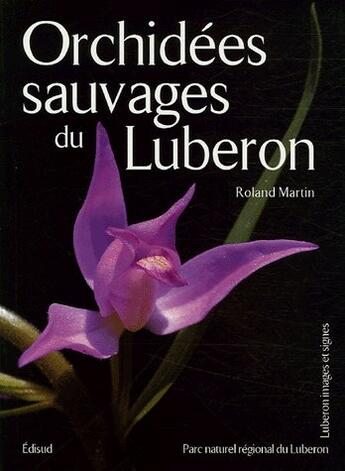 Orchidées sauvages du Luberon

Roland Martin

Luberon images et signes

Édisud

Parc naturel régional du Luberon